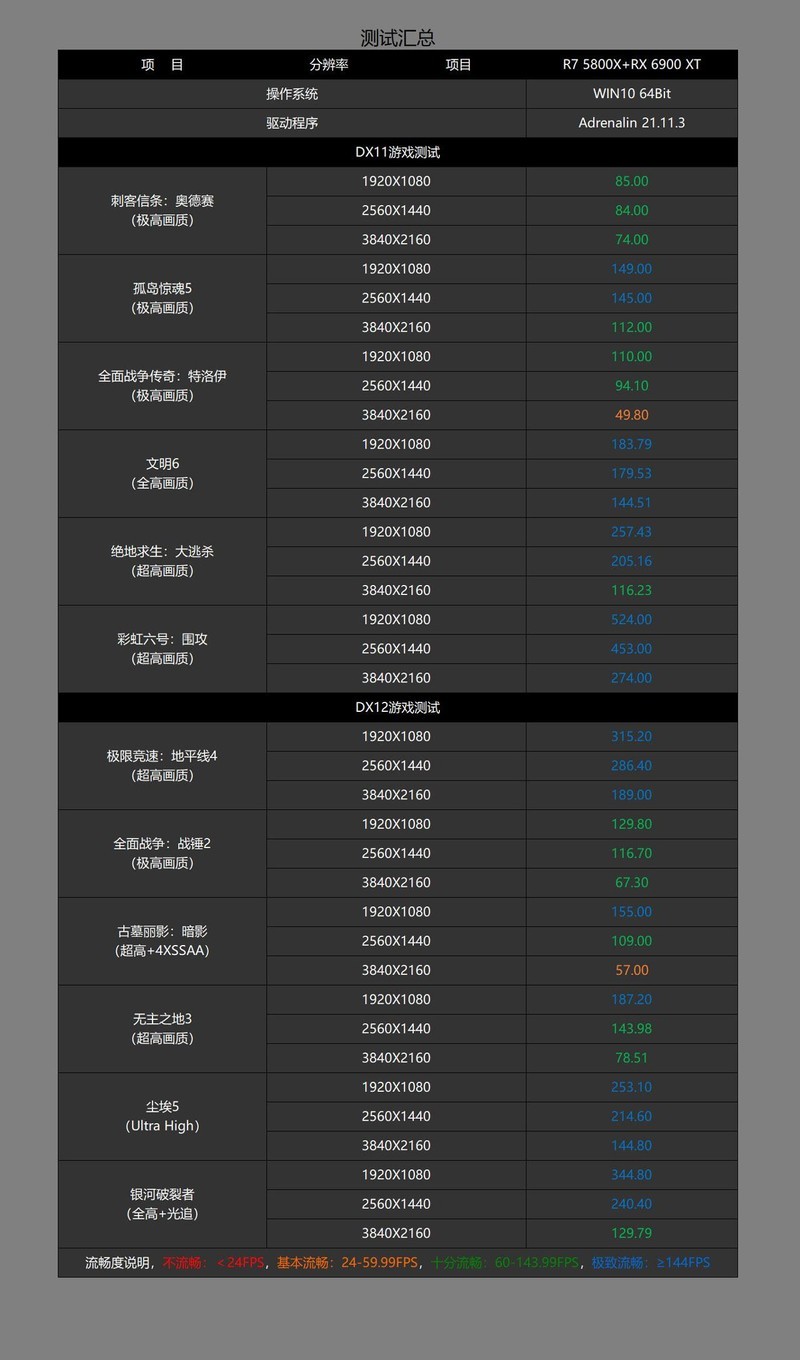 测试汇总

| 项　目 | 分辨率　　项目 | R7 5800X+RX 6900 XT |
|---|---|---|
| 操作系统 | | WIN10 64Bit |
| 驱动程序 | | Adrenalin 21.11.3 |
| DX11游戏测试 | | |
| 刺客信条：奥德赛（极高画质） | 1920X1080 | 85.00 |
| | 2560X1440 | 84.00 |
| | 3840X2160 | 74.00 |
| 孤岛惊魂5（极高画质） | 1920X1080 | 149.00 |
| | 2560X1440 | 145.00 |
| | 3840X2160 | 112.00 |
| 全面战争传奇：特洛伊（极高画质） | 1920X1080 | 110.00 |
| | 2560X1440 | 94.10 |
| | 3840X2160 | 49.80 |
| 文明6（全高画质） | 1920X1080 | 183.79 |
| | 2560X1440 | 179.53 |
| | 3840X2160 | 144.51 |
| 绝地求生：大逃杀（超高画质） | 1920X1080 | 257.43 |
| | 2560X1440 | 205.16 |
| | 3840X2160 | 116.23 |
| 彩虹六号：围攻（超高画质） | 1920X1080 | 524.00 |
| | 2560X1440 | 453.00 |
| | 3840X2160 | 274.00 |
| DX12游戏测试 | | |
| 极限竞速：地平线4（超高画质） | 1920X1080 | 315.20 |
| | 2560X1440 | 286.40 |
| | 3840X2160 | 189.00 |
| 全面战争：战锤2（极高画质） | 1920X1080 | 129.80 |
| | 2560X1440 | 116.70 |
| | 3840X2160 | 67.30 |
| 古墓丽影：暗影（超高+4XSSAA） | 1920X1080 | 155.00 |
| | 2560X1440 | 109.00 |
| | 3840X2160 | 57.00 |
| 无主之地3（超高画质） | 1920X1080 | 187.20 |
| | 2560X1440 | 143.98 |
| | 3840X2160 | 78.51 |
| 尘埃5（Ultra High） | 1920X1080 | 253.10 |
| | 2560X1440 | 214.60 |
| | 3840X2160 | 144.80 |
| 银河破裂者（全高+光追） | 1920X1080 | 344.80 |
| | 2560X1440 | 240.40 |
| | 3840X2160 | 129.79 |

流畅度说明，不流畅：＜24FPS，基本流畅：24-59.99FPS，十分流畅：60-143.99FPS，极致流畅：≥144FPS